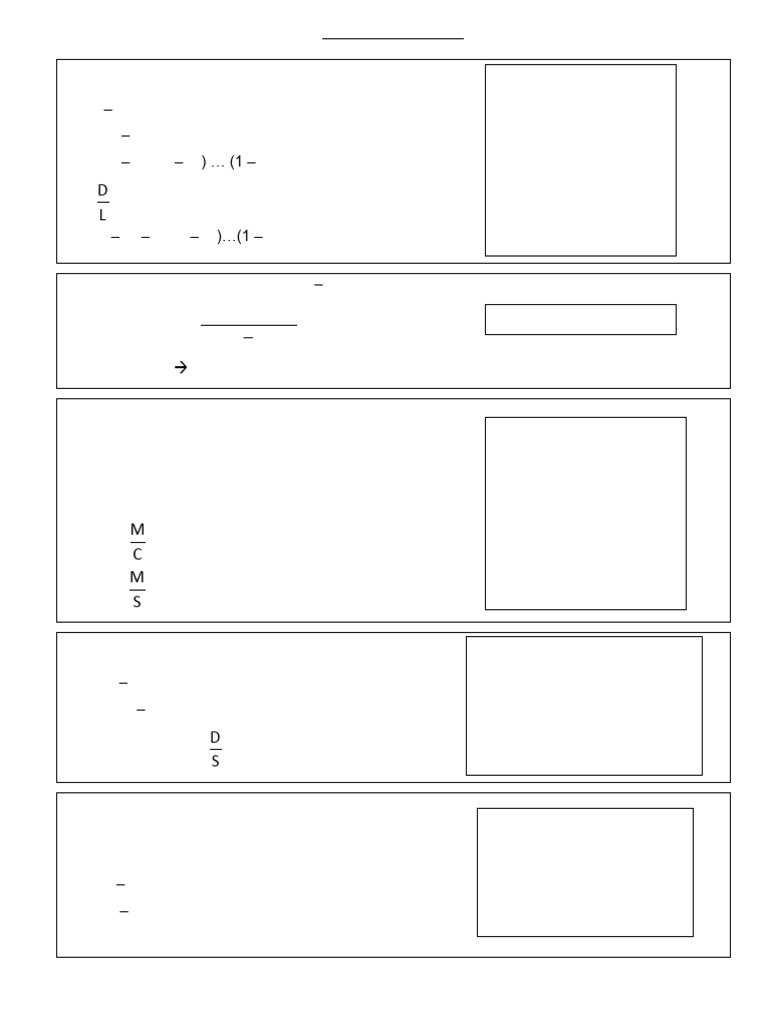 –

–

– – ) … (1 –

$\frac{D}{L}$

– – – )…(1 –

–

–

→

$\frac{M}{C}$

$\frac{M}{S}$

–

–

$\frac{D}{S}$

–

–